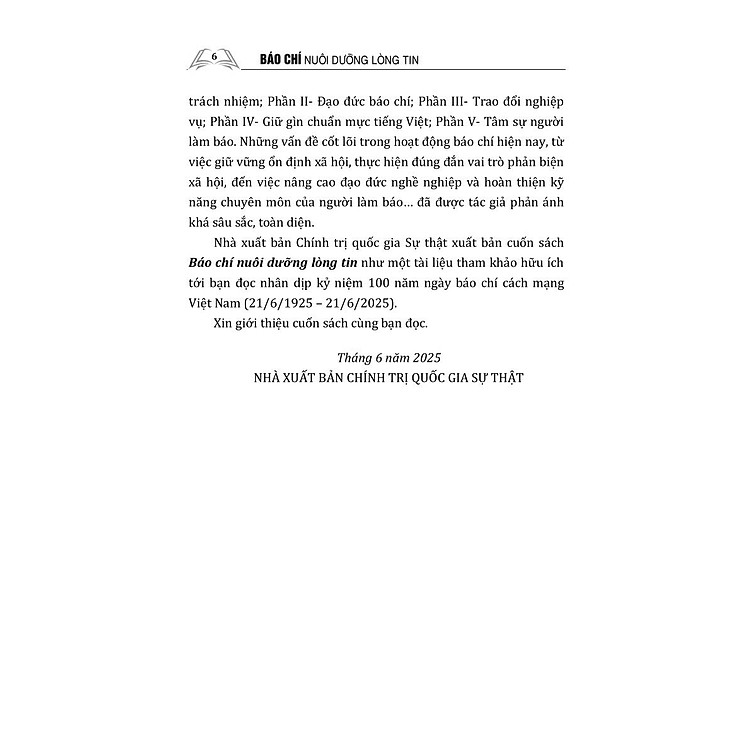 6 BÁO CHÍ NUÔI DƯỠNG LÒNG TIN

trách nhiệm; Phần II- Đạo đức báo chí; Phần III- Trao đổi nghiệp vụ; Phần IV- Giữ gìn chuẩn mực tiếng Việt; Phần V- Tâm sự người làm báo. Những vấn đề cốt lõi trong hoạt động báo chí hiện nay, từ việc giữ vững ổn định xã hội, thực hiện đúng đắn vai trò phản biện xã hội, đến việc nâng cao đạo đức nghề nghiệp và hoàn thiện kỹ năng chuyên môn của người làm báo... đã được tác giả phản ánh khá sâu sắc, toàn diện.

Nhà xuất bản Chính trị quốc gia Sự thật xuất bản cuốn sách Báo chí nuôi dưỡng lòng tin như một tài liệu tham khảo hữu ích tới bạn đọc nhân dịp kỷ niệm 100 năm ngày báo chí cách mạng Việt Nam (21/6/1925 – 21/6/2025).

Xin giới thiệu cuốn sách cùng bạn đọc.

Tháng 6 năm 2025
NHÀ XUẤT BẢN CHÍNH TRỊ QUỐC GIA SỰ THẬT